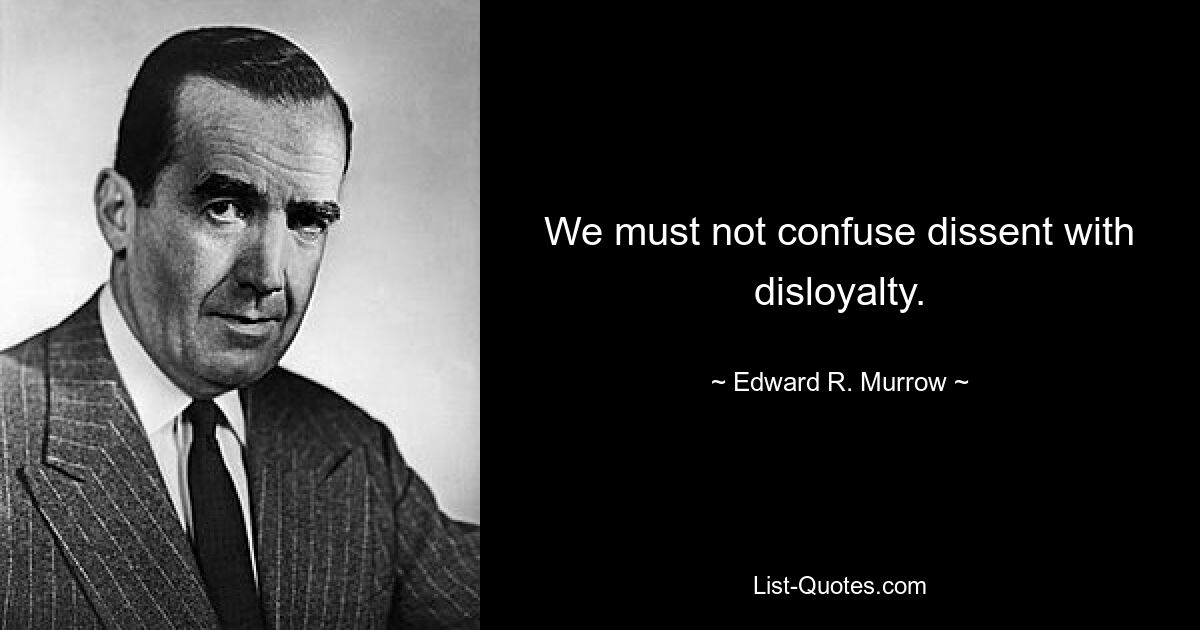 We must not confuse dissent with disloyalty.

~ Edward R. Murrow ~

List-Quotes.com